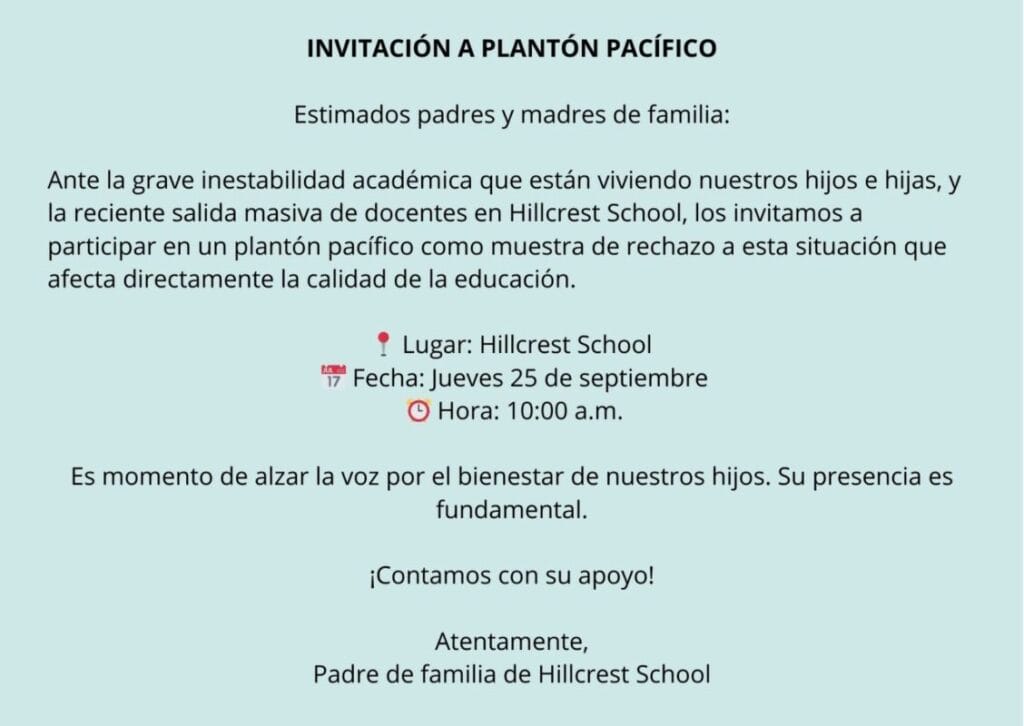 INVITACIÓN A PLANTÓN PACÍFICO

Estimados padres y madres de familia:

Ante la grave inestabilidad académica que están viviendo nuestros hijos e hijas, y la reciente salida masiva de docentes en Hillcrest School, los invitamos a participar en un plantón pacífico como muestra de rechazo a esta situación que afecta directamente la calidad de la educación.

📍 Lugar: Hillcrest School
📅 Fecha: Jueves 25 de septiembre
⏰ Hora: 10:00 a.m.

Es momento de alzar la voz por el bienestar de nuestros hijos. Su presencia es fundamental.

¡Contamos con su apoyo!

Atentamente,
Padre de familia de Hillcrest School